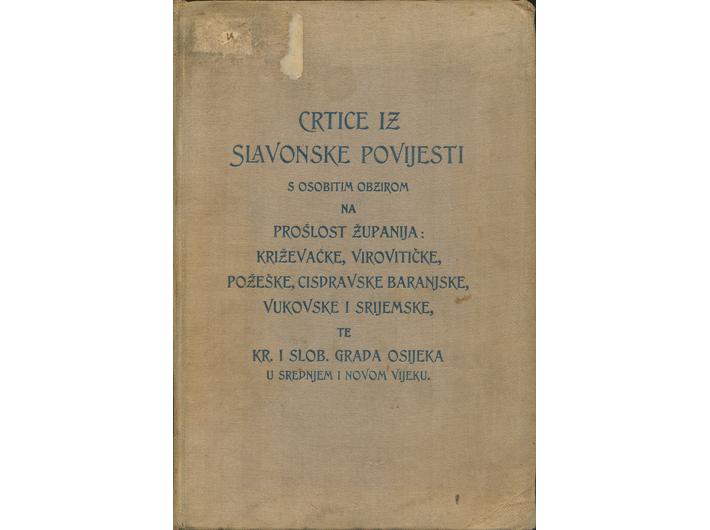 CRTICE IZ
SLAVONSKE POVIJESTI
S OSOBITIM OBZIROM
NA
PROŠLOST ŽUPANIJA:
KRIŽEVAČKE, VIROVITIČKE,
POŽEŠKE, CISDRAVSKE BARANJSKE,
VUKOVSKE I SRIJEMSKE,
TE
KR. I SLOB. GRADA OSIJEKA
U SREDNJEM I NOVOM VIJEKU.